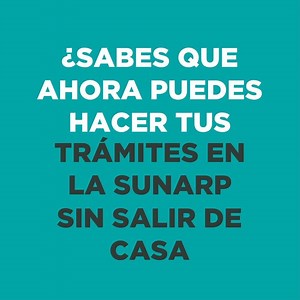 ¿SABES QUE AHORA PUEDES HACER TUS TRÁMITES EN LA SUNARP SIN SALIR DE CASA